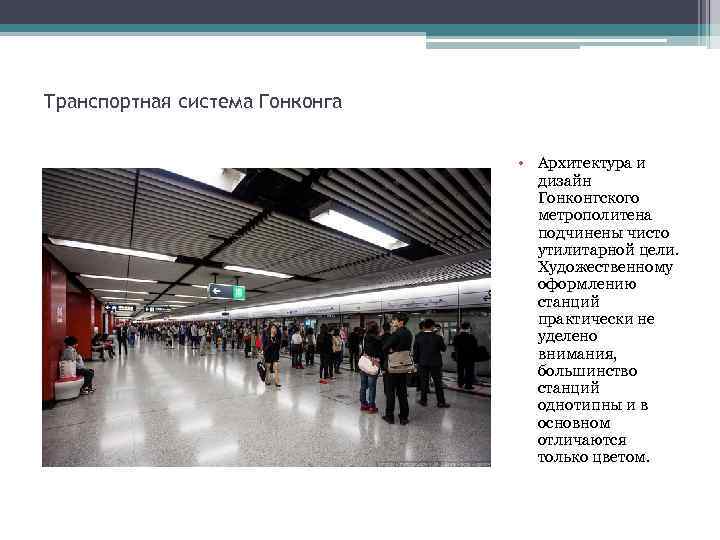 Транспортная система Гонконга

• Архитектура и дизайн Гонконгского метрополитена подчинены чисто утилитарной цели. Художественному оформлению станций практически не уделено внимания, большинство станций однотипны и в основном отличаются только цветом.